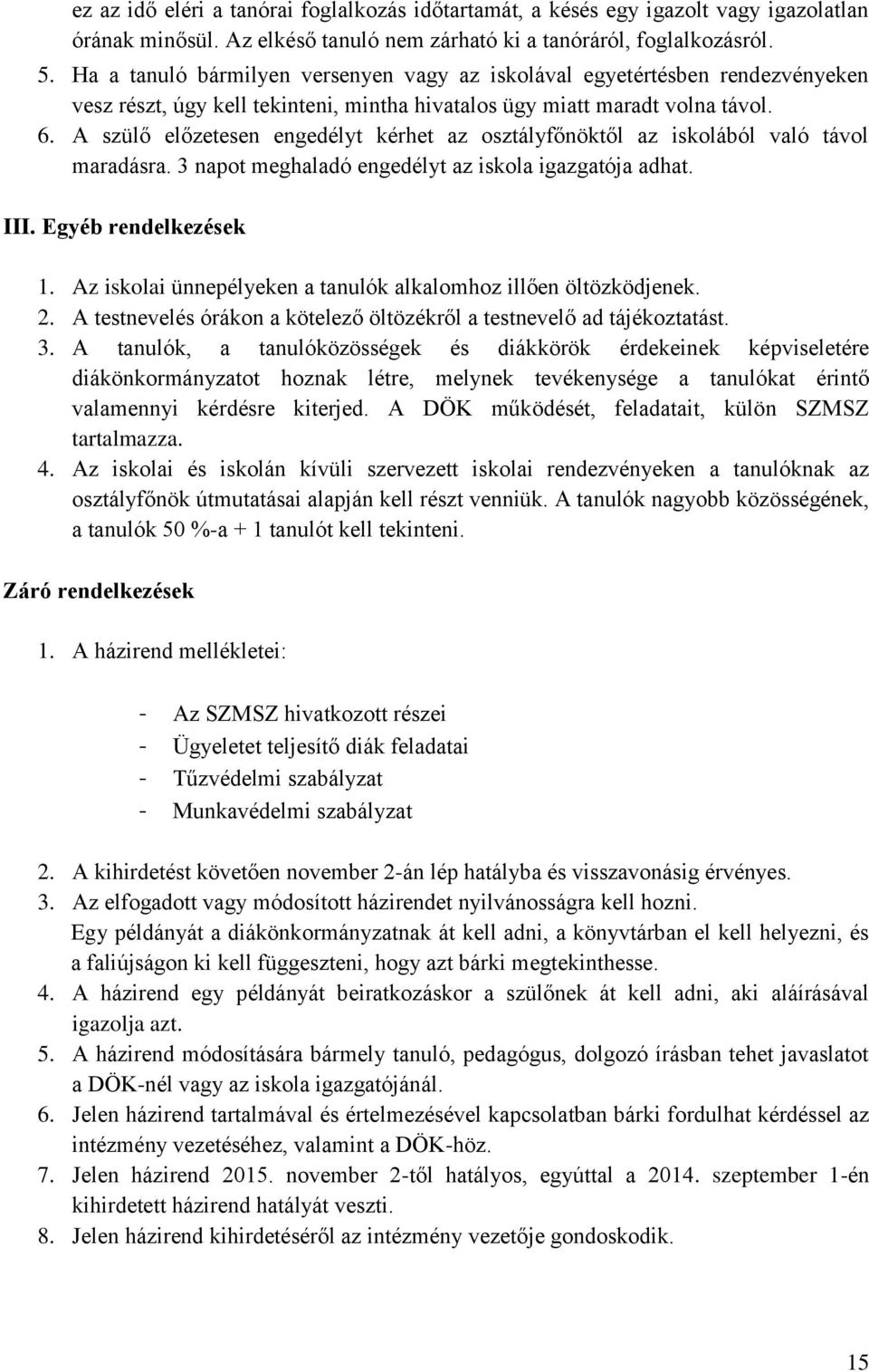 ez az idő eléri a tanórai foglalkozás időtartamát, a késés egy igazolt vagy igazolatlan órának minősül. Az elkéső tanuló nem zárható ki a tanóráról, foglalkozásról.

5. Ha a tanuló bármilyen versenyen vagy az iskolával egyetértésben rendezvényeken vesz részt, úgy kell tekinteni, mintha hivatalos ügy miatt maradt volna távol.
6. A szülő előzetesen engedélyt kérhet az osztályfőnöktől az iskolából való távol maradásra. 3 napot meghaladó engedélyt az iskola igazgatója adhat.

III. Egyéb rendelkezések

1. Az iskolai ünnepélyeken a tanulók alkalomhoz illően öltözködjenek.
2. A testnevelés órákon a kötelező öltözékről a testnevelő ad tájékoztatást.
3. A tanulók, a tanulóközösségek és diákkörök érdekeinek képviseletére diákönkormányzatot hoznak létre, melynek tevékenysége a tanulókat érintő valamennyi kérdésre kiterjed. A DÖK működését, feladatait, külön SZMSZ tartalmazza.
4. Az iskolai és iskolán kívüli szervezett iskolai rendezvényeken a tanulóknak az osztályfőnök útmutatásai alapján kell részt venniük. A tanulók nagyobb közösségének, a tanulók 50 %-a + 1 tanulót kell tekinteni.

Záró rendelkezések

1. A házirend mellékletei:

- Az SZMSZ hivatkozott részei
- Ügyeletet teljesítő diák feladatai
- Tűzvédelmi szabályzat
- Munkavédelmi szabályzat

2. A kihirdetést követően november 2-án lép hatályba és visszavonásig érvényes.
3. Az elfogadott vagy módosított házirendet nyilvánosságra kell hozni. Egy példányát a diákönkormányzatnak át kell adni, a könyvtárban el kell helyezni, és a faliújságon ki kell függeszteni, hogy azt bárki megtekinthesse.
4. A házirend egy példányát beiratkozáskor a szülőnek át kell adni, aki aláírásával igazolja azt.
5. A házirend módosítására bármely tanuló, pedagógus, dolgozó írásban tehet javaslatot a DÖK-nél vagy az iskola igazgatójánál.
6. Jelen házirend tartalmával és értelmezésével kapcsolatban bárki fordulhat kérdéssel az intézmény vezetéséhez, valamint a DÖK-höz.
7. Jelen házirend 2015. november 2-től hatályos, egyúttal a 2014. szeptember 1-én kihirdetett házirend hatályát veszti.
8. Jelen házirend kihirdetéséről az intézmény vezetője gondoskodik.

15